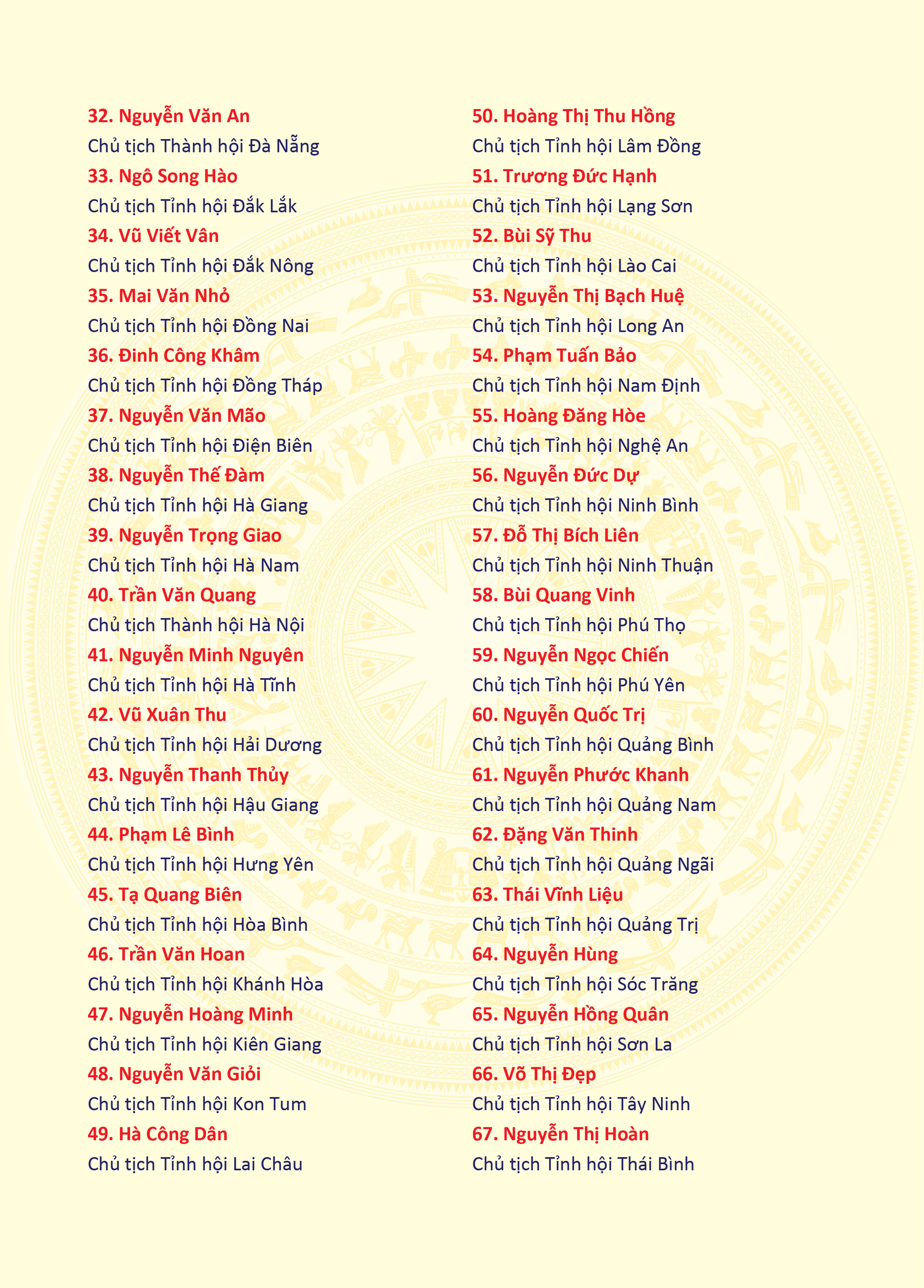 32. Nguyễn Văn An
Chủ tịch Thành hội Đà Nẵng
33. Ngô Song Hào
Chủ tịch Tỉnh hội Đắk Lắk
34. Vũ Viết Vân
Chủ tịch Tỉnh hội Đắk Nông
35. Mai Văn Nhỏ
Chủ tịch Tỉnh hội Đồng Nai
36. Đinh Công Khâm
Chủ tịch Tỉnh hội Đồng Tháp
37. Nguyễn Văn Mão
Chủ tịch Tỉnh hội Điện Biên
38. Nguyễn Thế Đàm
Chủ tịch Tỉnh hội Hà Giang
39. Nguyễn Trọng Giao
Chủ tịch Tỉnh hội Hà Nam
40. Trần Văn Quang
Chủ tịch Thành hội Hà Nội
41. Nguyễn Minh Nguyên
Chủ tịch Tỉnh hội Hà Tĩnh
42. Vũ Xuân Thu
Chủ tịch Tỉnh hội Hải Dương
43. Nguyễn Thanh Thủy
Chủ tịch Tỉnh hội Hậu Giang
44. Phạm Lê Bình
Chủ tịch Tỉnh hội Hưng Yên
45. Tạ Quang Biên
Chủ tịch Tỉnh hội Hòa Bình
46. Trần Văn Hoan
Chủ tịch Tỉnh hội Khánh Hòa
47. Nguyễn Hoàng Minh
Chủ tịch Tỉnh hội Kiên Giang
48. Nguyễn Văn Giỏi
Chủ tịch Tỉnh hội Kon Tum
49. Hà Công Dân
Chủ tịch Tỉnh hội Lai Châu

50. Hoàng Thị Thu Hồng
Chủ tịch Tỉnh hội Lâm Đồng
51. Trương Đức Hạnh
Chủ tịch Tỉnh hội Lạng Sơn
52. Bùi Sỹ Thu
Chủ tịch Tỉnh hội Lào Cai
53. Nguyễn Thị Bạch Huệ
Chủ tịch Tỉnh hội Long An
54. Phạm Tuấn Bảo
Chủ tịch Tỉnh hội Nam Định
55. Hoàng Đăng Hòe
Chủ tịch Tỉnh hội Nghệ An
56. Nguyễn Đức Dự
Chủ tịch Tỉnh hội Ninh Bình
57. Đỗ Thị Bích Liên
Chủ tịch Tỉnh hội Ninh Thuận
58. Bùi Quang Vinh
Chủ tịch Tỉnh hội Phú Thọ
59. Nguyễn Ngọc Chiến
Chủ tịch Tỉnh hội Phú Yên
60. Nguyễn Quốc Trị
Chủ tịch Tỉnh hội Quảng Bình
61. Nguyễn Phước Khanh
Chủ tịch Tỉnh hội Quảng Nam
62. Đặng Văn Thinh
Chủ tịch Tỉnh hội Quảng Ngãi
63. Thái Vĩnh Liệu
Chủ tịch Tỉnh hội Quảng Trị
64. Nguyễn Hùng
Chủ tịch Tỉnh hội Sóc Trăng
65. Nguyễn Hồng Quân
Chủ tịch Tỉnh hội Sơn La
66. Võ Thị Đẹp
Chủ tịch Tỉnh hội Tây Ninh
67. Nguyễn Thị Hoàn
Chủ tịch Tỉnh hội Thái Bình